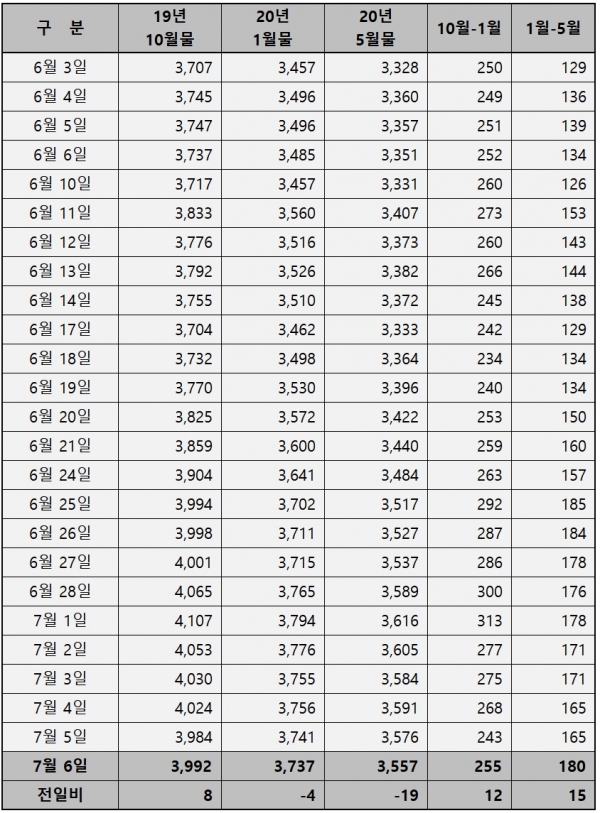 | 구 분 | 19년 10월물 | 20년 1월물 | 20년 5월물 | 10월-1월 | 1월-5월 |
|---|---|---|---|---|---|
| 6월 3일 | 3,707 | 3,457 | 3,328 | 250 | 129 |
| 6월 4일 | 3,745 | 3,496 | 3,360 | 249 | 136 |
| 6월 5일 | 3,747 | 3,496 | 3,357 | 251 | 139 |
| 6월 6일 | 3,737 | 3,485 | 3,351 | 252 | 134 |
| 6월 10일 | 3,717 | 3,457 | 3,331 | 260 | 126 |
| 6월 11일 | 3,833 | 3,560 | 3,407 | 273 | 153 |
| 6월 12일 | 3,776 | 3,516 | 3,373 | 260 | 143 |
| 6월 13일 | 3,792 | 3,526 | 3,382 | 266 | 144 |
| 6월 14일 | 3,755 | 3,510 | 3,372 | 245 | 138 |
| 6월 17일 | 3,704 | 3,462 | 3,333 | 242 | 129 |
| 6월 18일 | 3,732 | 3,498 | 3,364 | 234 | 134 |
| 6월 19일 | 3,770 | 3,530 | 3,396 | 240 | 134 |
| 6월 20일 | 3,825 | 3,572 | 3,422 | 253 | 150 |
| 6월 21일 | 3,859 | 3,600 | 3,440 | 259 | 160 |
| 6월 24일 | 3,904 | 3,641 | 3,484 | 263 | 157 |
| 6월 25일 | 3,994 | 3,702 | 3,517 | 292 | 185 |
| 6월 26일 | 3,998 | 3,711 | 3,527 | 287 | 184 |
| 6월 27일 | 4,001 | 3,715 | 3,537 | 286 | 178 |
| 6월 28일 | 4,065 | 3,765 | 3,589 | 300 | 176 |
| 7월 1일 | 4,107 | 3,794 | 3,616 | 313 | 178 |
| 7월 2일 | 4,053 | 3,776 | 3,605 | 277 | 171 |
| 7월 3일 | 4,030 | 3,755 | 3,584 | 275 | 171 |
| 7월 4일 | 4,024 | 3,756 | 3,591 | 268 | 165 |
| 7월 5일 | 3,984 | 3,741 | 3,576 | 243 | 165 |
| 7월 6일 | 3,992 | 3,737 | 3,557 | 255 | 180 |
| 전일비 | 8 | -4 | -19 | 12 | 15 |